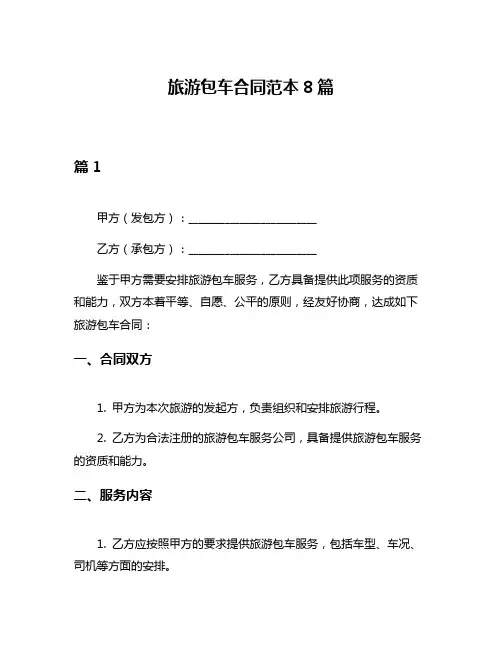 旅游包车合同范本 8 篇

篇 1

甲方（发包方）：________________________

乙方（承包方）：________________________

鉴于甲方需要安排旅游包车服务，乙方具备提供此项服务的资质和能力，双方本着平等、自愿、公平的原则，经友好协商，达成如下旅游包车合同：

一、合同双方

1. 甲方为本次旅游的发起方，负责组织和安排旅游行程。

2. 乙方为合法注册的旅游包车服务公司，具备提供旅游包车服务的资质和能力。

二、服务内容

1. 乙方应按照甲方的要求提供旅游包车服务，包括车型、车况、司机等方面的安排。